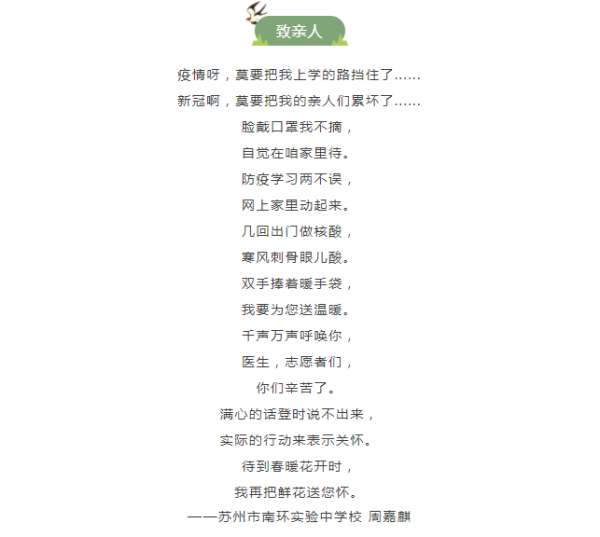 致亲人

疫情呀，莫要把我上学的路挡住了……
新冠啊，莫要把我的亲人们累坏了……
脸戴口罩我不摘，
自觉在咱家里待。
防疫学习两不误，
网上家里动起来。
几回出门做核酸，
寒风刺骨眼儿酸。
双手捧着暖手袋，
我要为您送温暖。
千声万声呼唤你，
医生，志愿者们，
你们辛苦了。
满心的话登时说不出来，
实际的行动来表示关怀。
待到春暖花开时，
我再把鲜花送您怀。
——苏州市南环实验中学校 周嘉麒